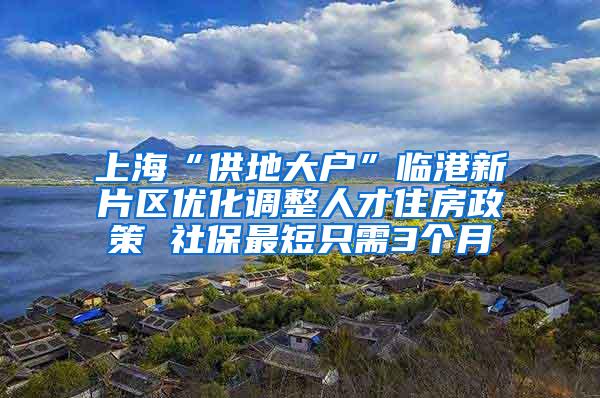 上海“供地大户”临港新片区优化调整人才住房政策 社保最短只需3个月